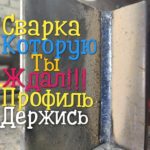 Сварка
Которую
Ты
Ждал!!!
Профиль
Держись